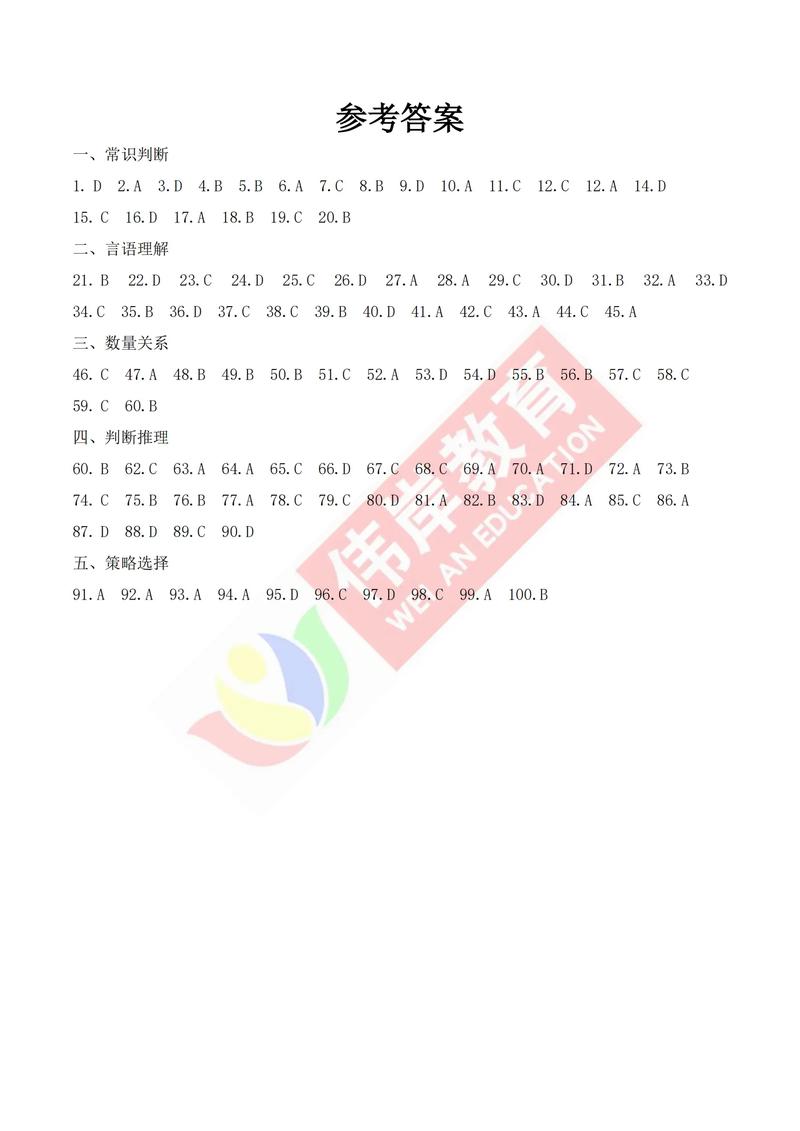 参考答案

一、常识判断

1.D 2.A 3.D 4.B 5.B 6.A 7.C 8.B 9.D 10.A 11.C 12.C 12.A 14.D 15.C 16.D 17.A 18.B 19.C 20.B

二、言语理解

21.B 22.D 23.C 24.D 25.C 26.D 27.A 28.A 29.C 30.D 31.B 32.A 33.D 34.C 35.B 36.D 37.C 38.C 39.B 40.D 41.A 42.C 43.A 44.C 45.A

三、数量关系

46.C 47.A 48.B 49.B 50.B 51.C 52.A 53.D 54.D 55.B 56.B 57.C 58.C 59.C 60.B

四、判断推理

60.B 62.C 63.A 64.A 65.C 66.D 67.C 68.C 69.A 70.A 71.D 72.A 73.B 74.C 75.B 76.B 77.A 78.C 79.C 80.D 81.A 82.B 83.D 84.A 85.C 86.A 87.D 88.D 89.C 90.D

五、策略选择

91.A 92.A 93.A 94.A 95.D 96.C 97.D 98.C 99.A 100.B

伟岸教育
WEI AN EDUCATION